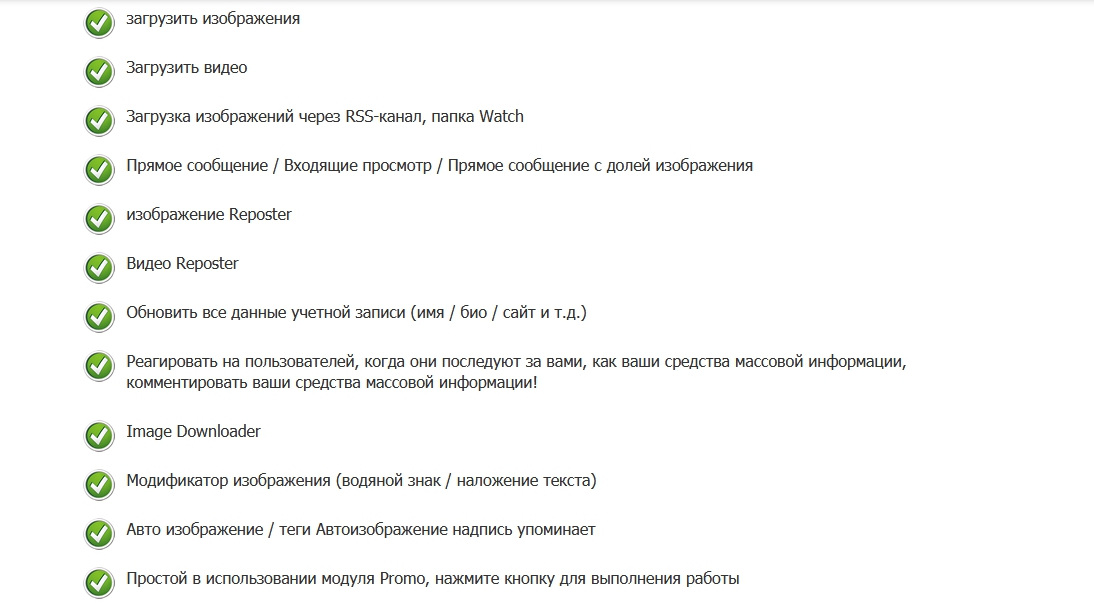 загрузить изображения

Загрузить видео

Загрузка изображений через RSS-канал, папка Watch

Прямое сообщение / Входящие просмотр / Прямое сообщение с долей изображения

изображение Reposter

Видео Reposter

Обновить все данные учетной записи (имя / био / сайт и т.д.)

Реагировать на пользователей, когда они последуют за вами, как ваши средства массовой информации, комментировать ваши средства массовой информации!

Image Downloader

Модификатор изображения (водяной знак / наложение текста)

Авто изображение / теги Автоизображение надпись упоминает

Простой в использовании модуля Promo, нажмите кнопку для выполнения работы